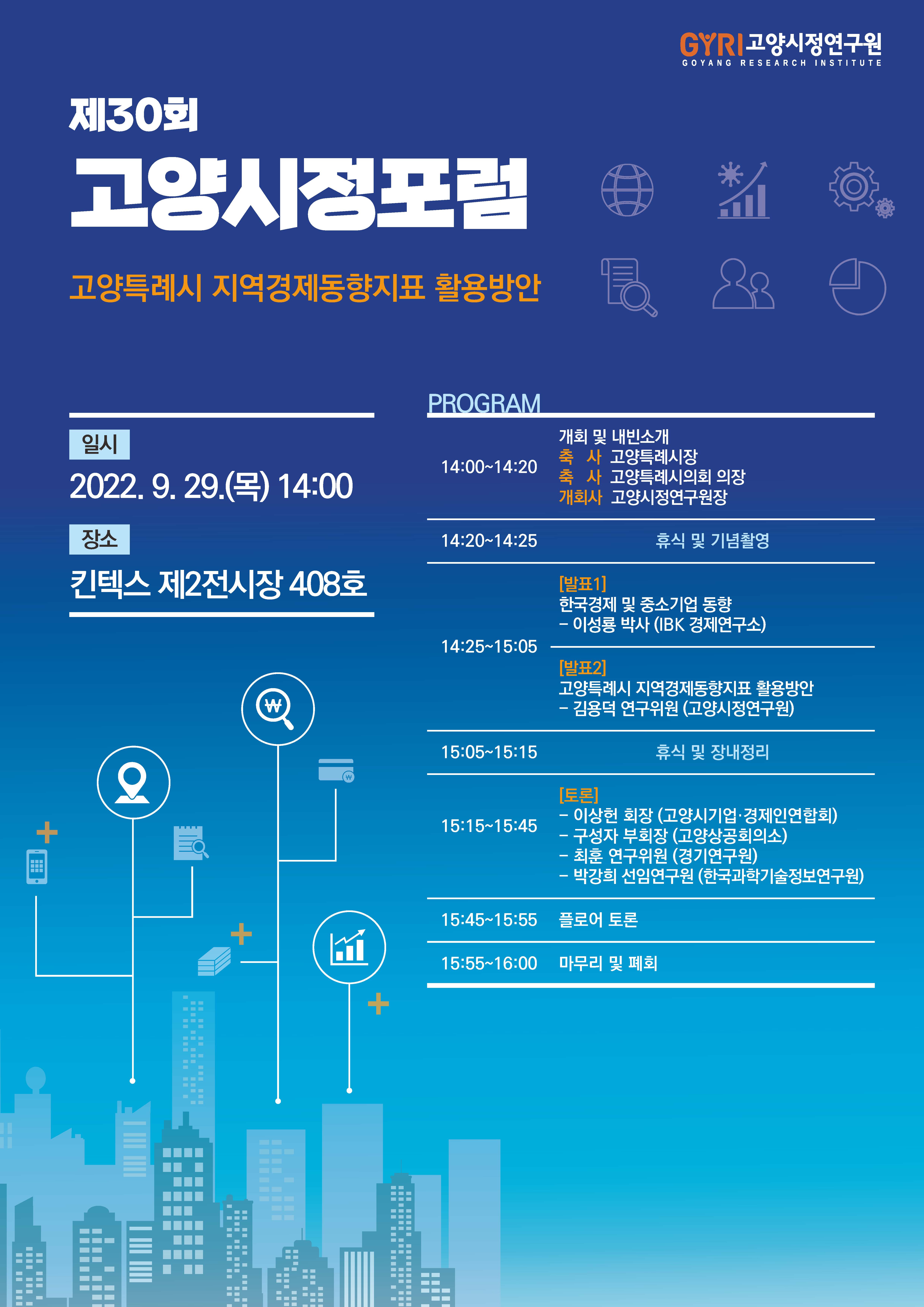 GYRI 고양시정연구원
GOYANG RESEARCH INSTITUTE

제30회

고양시정포럼

고양특례시 지역경제동향지표 활용방안

일시
2022. 9. 29.(목) 14:00

장소
킨텍스 제2전시장 408호

PROGRAM

14:00~14:20
개회 및 내빈소개
축 사 고양특례시장
축 사 고양특례시의회 의장
개회사 고양시정연구원장

14:20~14:25
휴식 및 기념촬영

14:25~15:05
[발표1]
한국경제 및 중소기업 동향
- 이성룡 박사 (IBK 경제연구소)
[발표2]
고양특례시 지역경제동향지표 활용방안
- 김용덕 연구위원 (고양시정연구원)

15:05~15:15
휴식 및 장내정리

15:15~15:45
[토론]
- 이상헌 회장 (고양시기업·경제인연합회)
- 구성자 부회장 (고양상공회의소)
- 최훈 연구위원 (경기연구원)
- 박강희 선임연구원 (한국과학기술정보연구원)

15:45~15:55
플로어 토론

15:55~16:00
마무리 및 폐회